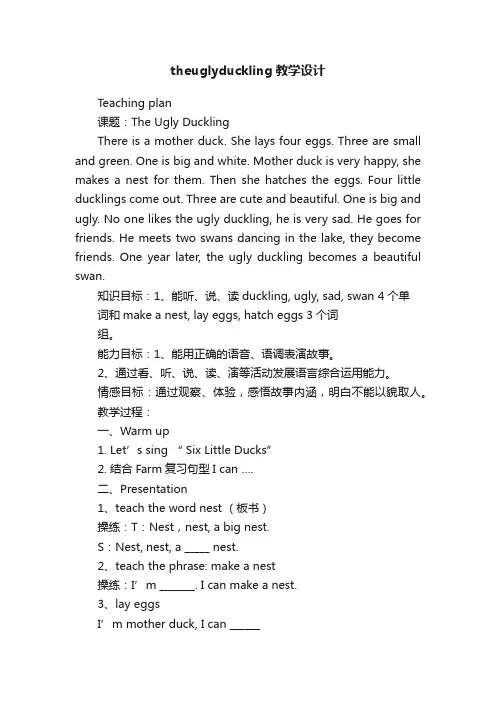 theuglyduckling教学设计

Teaching plan

课题：The Ugly Duckling

There is a mother duck. She lays four eggs. Three are small and green. One is big and white. Mother duck is very happy, she makes a nest for them. Then she hatches the eggs. Four little ducklings come out. Three are cute and beautiful. One is big and ugly. No one likes the ugly duckling, he is very sad. He goes for friends. He meets two swans dancing in the lake, they become friends. One year later, the ugly duckling becomes a beautiful swan.

知识目标：1、能听、说、读 duckling, ugly, sad, swan 4 个单词和 make a nest, lay eggs, hatch eggs 3 个词组。

能力目标：1、能用正确的语音、语调表演故事。

2、通过看、听、说、读、演等活动发展语言综合运用能力。

情感目标：通过观察、体验，感悟故事内涵，明白不能以貌取人。

教学过程：

一、Warm up

1. Let’s sing “ Six Little Ducks”

2. 结合 Farm 复习句型 I can ….

二、Presentation

1、teach the word nest （板书）

操练：T：Nest，nest, a big nest.

S：Nest, nest, a _____ nest.

2、teach the phrase: make a nest

操练：I’m _______. I can make a nest.

3、lay eggs

I’m mother duck, I can ______